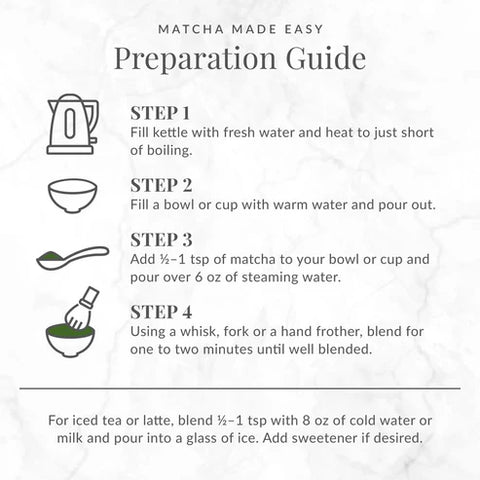 MATCHA MADE EASY
Preparation Guide

STEP 1
Fill kettle with fresh water and heat to just short of boiling.

STEP 2
Fill a bowl or cup with warm water and pour out.

STEP 3
Add ½–1 tsp of matcha to your bowl or cup and pour over 6 oz of steaming water.

STEP 4
Using a whisk, fork or a hand frother, blend for one to two minutes until well blended.

For iced tea or latte, blend ½–1 tsp with 8 oz of cold water or milk and pour into a glass of ice. Add sweetener if desired.